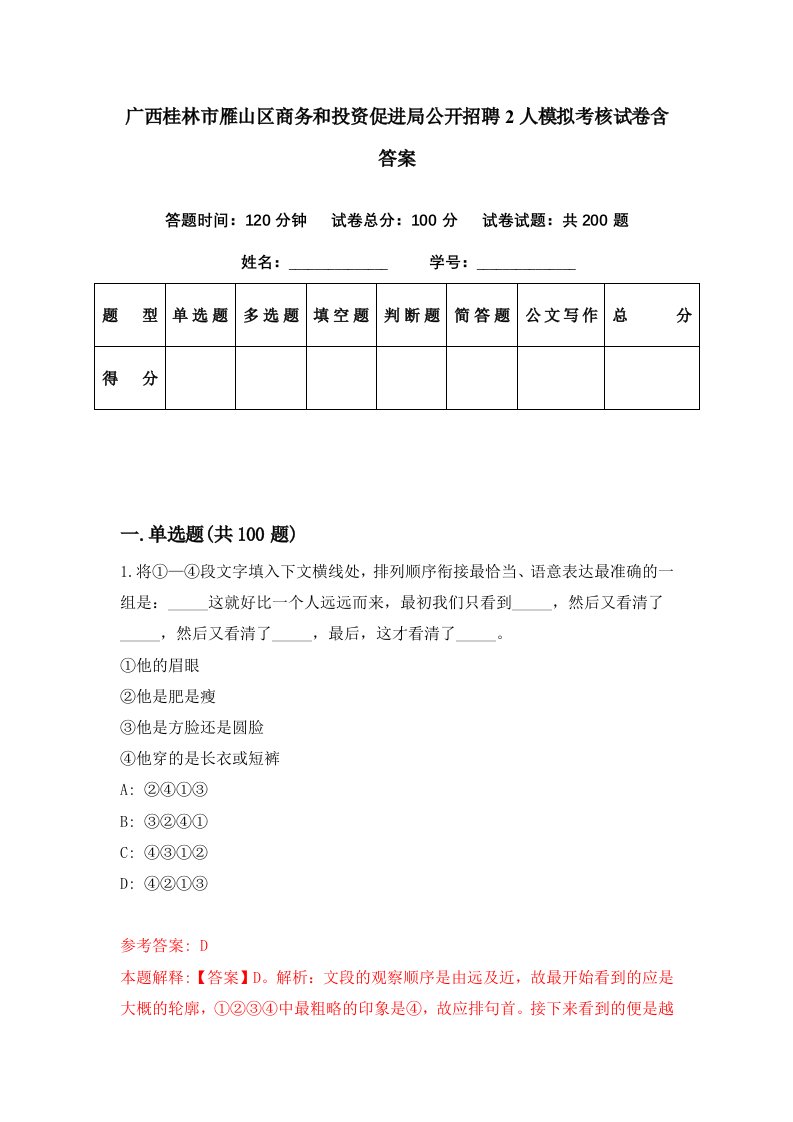 广西桂林市雁山区商务和投资促进局公开招聘2人模拟考核试卷含答案

答题时间：120分钟　试卷总分：100分　试卷试题：共200题

姓名：____________　学号：____________

| 题　型 | 单选题 | 多选题 | 填空题 | 判断题 | 简答题 | 公文写作 | 总　分 |
|---|---|---|---|---|---|---|---|
| 得　分 | | | | | | | |

一.单选题(共100题)

1.将①—④段文字填入下文横线处，排列顺序衔接最恰当、语意表达最准确的一组是：_____这就好比一个人远远而来，最初我们只看到_____，然后又看清了_____，然后又看清了_____，最后，这才看清了_____。

①他的眉眼

②他是肥是瘦

③他是方脸还是圆脸

④他穿的是长衣或短裤

A: ②④①③

B: ③②④①

C: ④③①②

D: ④②①③

参考答案: D

本题解释:【答案】D。解析：文段的观察顺序是由远及近，故最开始看到的应是大概的轮廓，①②③④中最粗略的印象是④，故应排句首。接下来看到的便是越